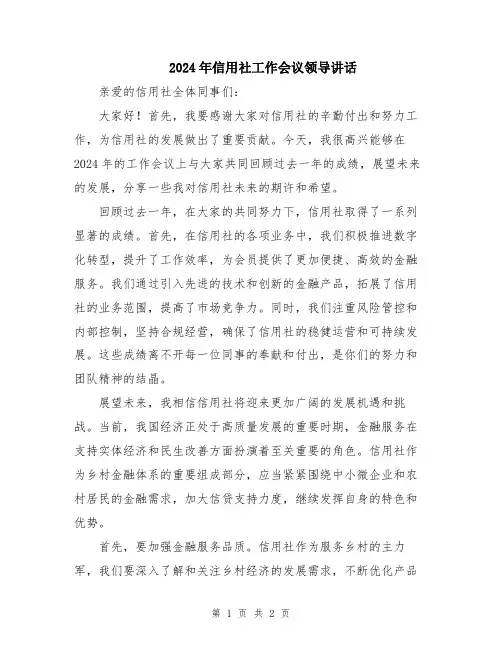 2024年信用社工作会议领导讲话

亲爱的信用社全体同事们:

大家好！首先，我要感谢大家对信用社的辛勤付出和努力工作，为信用社的发展做出了重要贡献。今天，我很高兴能够在2024年的工作会议上与大家共同回顾过去一年的成绩，展望未来的发展，分享一些我对信用社未来的期许和希望。

回顾过去一年，在大家的共同努力下，信用社取得了一系列显著的成绩。首先，在信用社的各项业务中，我们积极推进数字化转型，提升了工作效率，为会员提供了更加便捷、高效的金融服务。我们通过引入先进的技术和创新的金融产品，拓展了信用社的业务范围，提高了市场竞争力。同时，我们注重风险管控和内部控制，坚持合规经营，确保了信用社的稳健运营和可持续发展。这些成绩离不开每一位同事的奉献和付出，是你们的努力和团队精神的结晶。

展望未来，我相信信用社将迎来更加广阔的发展机遇和挑战。当前，我国经济正处于高质量发展的重要时期，金融服务在支持实体经济和民生改善方面扮演着至关重要的角色。信用社作为乡村金融体系的重要组成部分，应当紧紧围绕中小微企业和农村居民的金融需求，加大信贷支持力度，继续发挥自身的特色和优势。

首先，要加强金融服务品质。信用社作为服务乡村的主力军，我们要深入了解和关注乡村经济的发展需求，不断优化产品

第 1 页 共 2 页